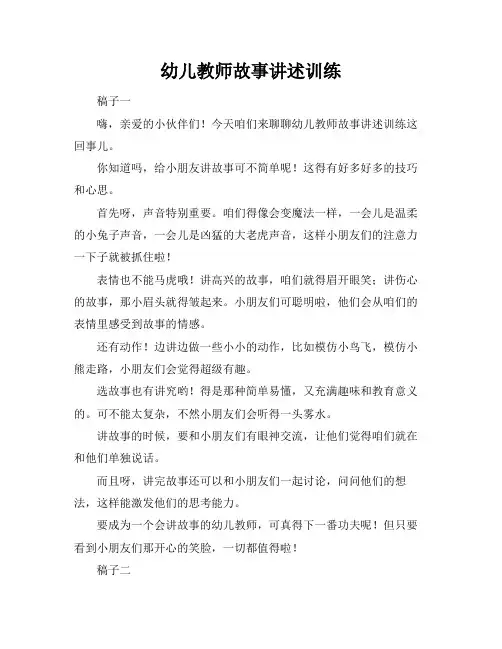 幼儿教师故事讲述训练

稿子一

嗨，亲爱的小伙伴们！今天咱们来聊聊幼儿教师故事讲述训练这回事儿。

你知道吗，给小朋友讲故事可不简单呢！这得有好多好多的技巧和心思。

首先呀，声音特别重要。咱们得像会变魔法一样，一会儿是温柔的小兔子声音，一会儿是凶猛的大老虎声音，这样小朋友们的注意力一下子就被抓住啦！

表情也不能马虎哦！讲高兴的故事，咱们就得眉开眼笑；讲伤心的故事，那小眉头就得皱起来。小朋友们可聪明啦，他们会从咱们的表情里感受到故事的情感。

还有动作！边讲边做一些小小的动作，比如模仿小鸟飞，模仿小熊走路，小朋友们会觉得超级有趣。

选故事也有讲究哟！得是那种简单易懂，又充满趣味和教育意义的。可不能太复杂，不然小朋友们会听得一头雾水。

讲故事的时候，要和小朋友们有眼神交流，让他们觉得咱们就在和他们单独说话。

而且呀，讲完故事还可以和小朋友们一起讨论，问问他们的想法，这样能激发他们的思考能力。

要成为一个会讲故事的幼儿教师，可真得下一番功夫呢！但只要看到小朋友们那开心的笑脸，一切都值得啦！

稿子二